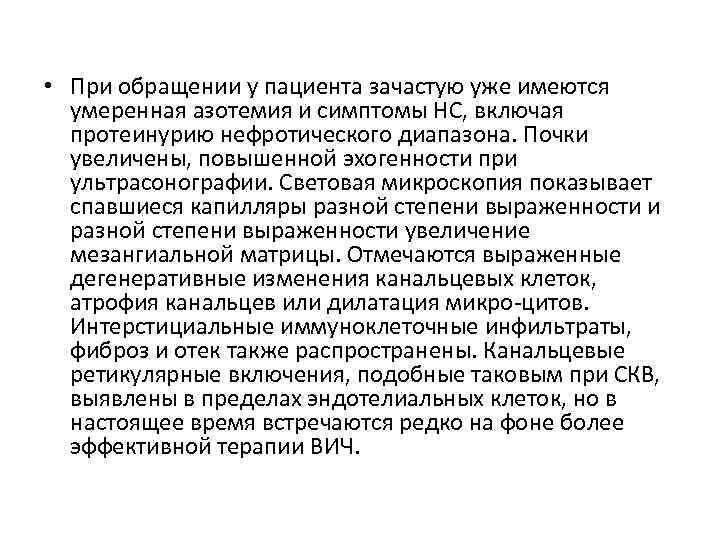 • При обращении у пациента зачастую уже имеются умеренная азотемия и симптомы НС, включая протеинурию нефротического диапазона. Почки увеличены, повышенной эхогенности при ультрасонографии. Световая микроскопия показывает спавшиеся капилляры разной степени выраженности и разной степени выраженности увеличение мезангиальной матрицы. Отмечаются выраженные дегенеративные изменения канальцевых клеток, атрофия канальцев или дилатация микро-цитов. Интерстициальные иммуноклеточные инфильтраты, фиброз и отек также распространены. Канальцевые ретикулярные включения, подобные таковым при СКВ, выявлены в пределах эндотелиальных клеток, но в настоящее время встречаются редко на фоне более эффективной терапии ВИЧ.